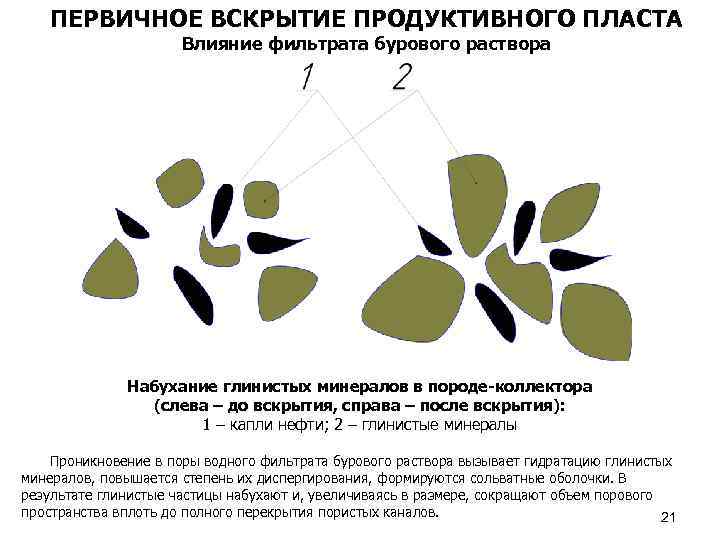 ПЕРВИЧНОЕ ВСКРЫТИЕ ПРОДУКТИВНОГО ПЛАСТА
Влияние фильтрата бурового раствора

1 2

Набухание глинистых минералов в породе-коллектора
(слева – до вскрытия, справа – после вскрытия):
1 – капли нефти; 2 – глинистые минералы

Проникновение в поры водного фильтрата бурового раствора вызывает гидратацию глинистых минералов, повышается степень их диспергирования, формируются сольватные оболочки. В результате глинистые частицы набухают и, увеличиваясь в размере, сокращают объем порового пространства вплоть до полного перекрытия пористых каналов.

21